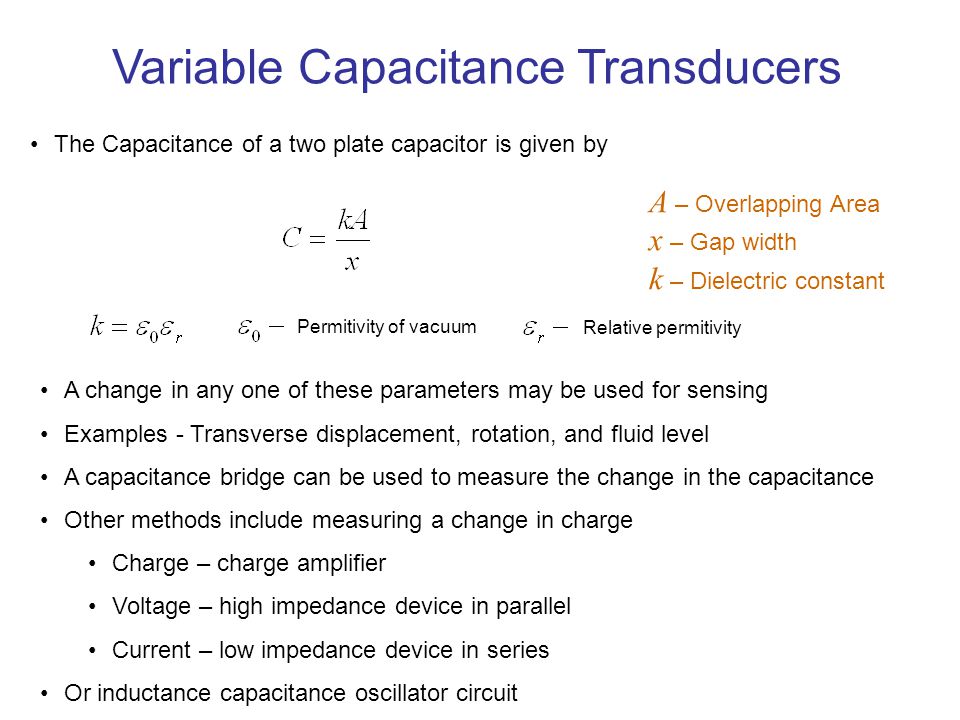 Variable Capacitance Transducers

• The Capacitance of a two plate capacitor is given by

$C = \frac{kA}{x}$

$A$ – Overlapping Area
$x$ – Gap width
$k$ – Dielectric constant

$k = \varepsilon_0 \varepsilon_r$    $\varepsilon_0 -$ Permitivity of vacuum    $\varepsilon_r -$ Relative permitivity

• A change in any one of these parameters may be used for sensing
• Examples - Transverse displacement, rotation, and fluid level
• A capacitance bridge can be used to measure the change in the capacitance
• Other methods include measuring a change in charge
  • Charge – charge amplifier
  • Voltage – high impedance device in parallel
  • Current – low impedance device in series
• Or inductance capacitance oscillator circuit